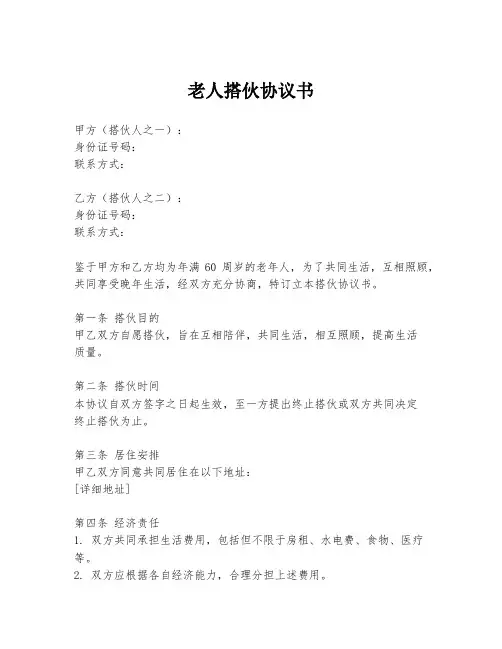 老人搭伙协议书

甲方（搭伙人之一）：
身份证号码：
联系方式：

乙方（搭伙人之二）：
身份证号码：
联系方式：

鉴于甲方和乙方均为年满 60 周岁的老年人，为了共同生活，互相照顾，共同享受晚年生活，经双方充分协商，特订立本搭伙协议书。

第一条 搭伙目的
甲乙双方自愿搭伙，旨在互相陪伴，共同生活，相互照顾，提高生活质量。

第二条 搭伙时间
本协议自双方签字之日起生效，至一方提出终止搭伙或双方共同决定终止搭伙为止。

第三条 居住安排
甲乙双方同意共同居住在以下地址：
[详细地址]

第四条 经济责任
1. 双方共同承担生活费用，包括但不限于房租、水电费、食物、医疗等。
2. 双方应根据各自经济能力，合理分担上述费用。